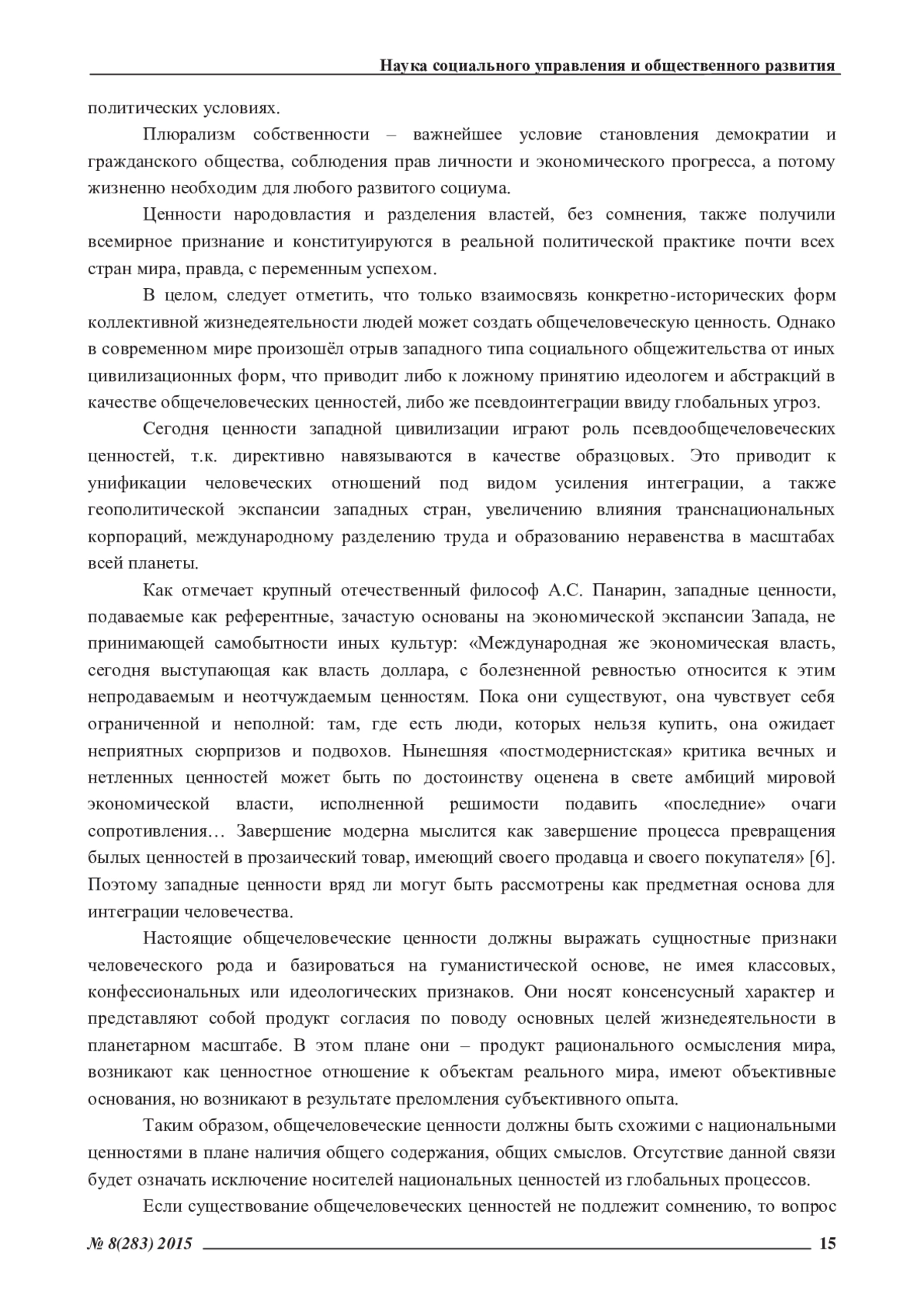 Наука социального управления и общественного развития

политических условиях.

Плюрализм собственности – важнейшее условие становления демократии и гражданского общества, соблюдения прав личности и экономического прогресса, а потому жизненно необходим для любого развитого социума.

Ценности народовластия и разделения властей, без сомнения, также получили всемирное признание и конституируются в реальной политической практике почти всех стран мира, правда, с переменным успехом.

В целом, следует отметить, что только взаимосвязь конкретно-исторических форм коллективной жизнедеятельности людей может создать общечеловеческую ценность. Однако в современном мире произошёл отрыв западного типа социального общежительства от иных цивилизационных форм, что приводит либо к ложному принятию идеологем и абстракций в качестве общечеловеческих ценностей, либо же псевдоинтеграции ввиду глобальных угроз.

Сегодня ценности западной цивилизации играют роль псевдообщечеловеческих ценностей, т.к. директивно навязываются в качестве образцовых. Это приводит к унификации человеческих отношений под видом усиления интеграции, а также геополитической экспансии западных стран, увеличению влияния транснациональных корпораций, международному разделению труда и образованию неравенства в масштабах всей планеты.

Как отмечает крупный отечественный философ А.С. Панарин, западные ценности, подаваемые как референтные, зачастую основаны на экономической экспансии Запада, не принимающей самобытности иных культур: «Международная же экономическая власть, сегодня выступающая как власть доллара, с болезненной ревностью относится к этим непродаваемым и неотчуждаемым ценностям. Пока они существуют, она чувствует себя ограниченной и неполной: там, где есть люди, которых нельзя купить, она ожидает неприятных сюрпризов и подвохов. Нынешняя «постмодернистская» критика вечных и нетленных ценностей может быть по достоинству оценена в свете амбиций мировой экономической власти, исполненной решимости подавить «последние» очаги сопротивления… Завершение модерна мыслится как завершение процесса превращения былых ценностей в прозаический товар, имеющий своего продавца и своего покупателя» [6]. Поэтому западные ценности вряд ли могут быть рассмотрены как предметная основа для интеграции человечества.

Настоящие общечеловеческие ценности должны выражать сущностные признаки человеческого рода и базироваться на гуманистической основе, не имея классовых, конфессиональных или идеологических признаков. Они носят консенсусный характер и представляют собой продукт согласия по поводу основных целей жизнедеятельности в планетарном масштабе. В этом плане они – продукт рационального осмысления мира, возникают как ценностное отношение к объектам реального мира, имеют объективные основания, но возникают в результате преломления субъективного опыта.

Таким образом, общечеловеческие ценности должны быть схожими с национальными ценностями в плане наличия общего содержания, общих смыслов. Отсутствие данной связи будет означать исключение носителей национальных ценностей из глобальных процессов.

Если существование общечеловеческих ценностей не подлежит сомнению, то вопрос

№ 8(283) 2015 15